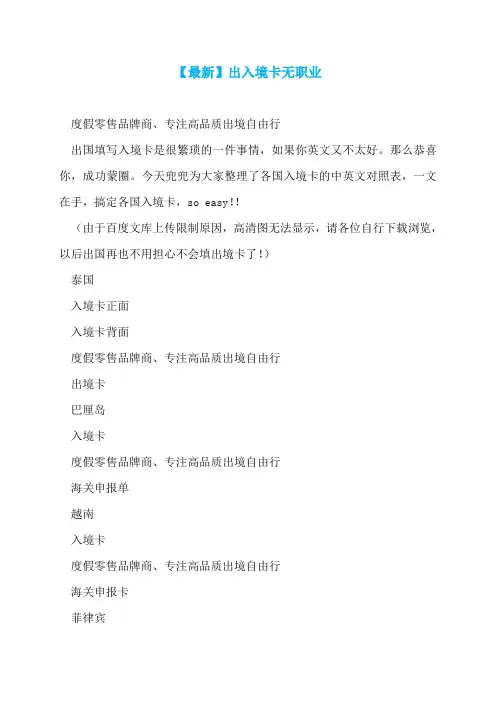 【最新】出入境卡无职业

度假零售品牌商、专注高品质出境自由行

出国填写入境卡是很繁琐的一件事情，如果你英文又不太好。那么恭喜你，成功蒙圈。今天兜兜为大家整理了各国入境卡的中英文对照表，一文在手，搞定各国入境卡，so easy!!

（由于百度文库上传限制原因，高清图无法显示，请各位自行下载浏览，以后出国再也不用担心不会填出境卡了!）

泰国

入境卡正面

入境卡背面

度假零售品牌商、专注高品质出境自由行

出境卡

巴厘岛

入境卡

度假零售品牌商、专注高品质出境自由行

海关申报单

越南

入境卡

度假零售品牌商、专注高品质出境自由行

海关申报卡

菲律宾